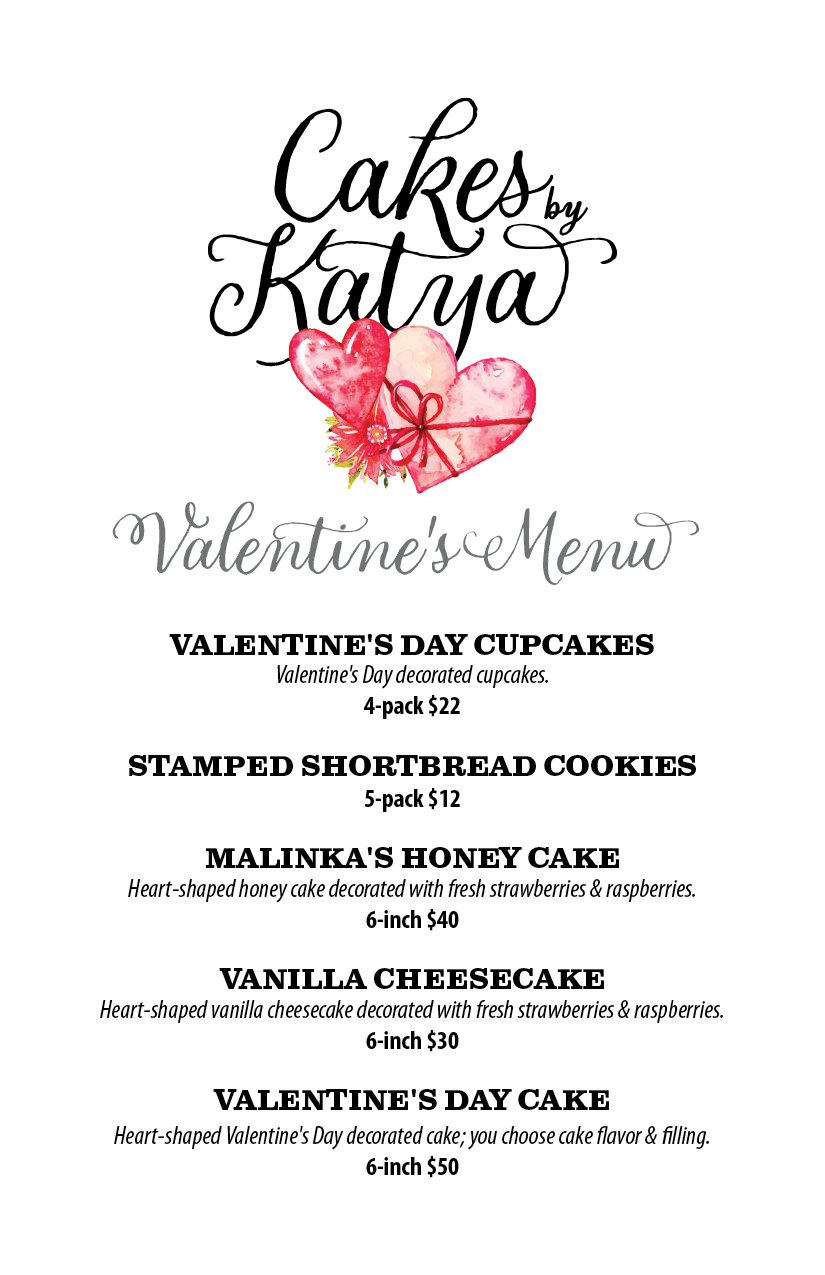 Cakes by Katya

Valentine's Menu

VALENTINE'S DAY CUPCAKES
Valentine's Day decorated cupcakes.
4-pack $22

STAMPED SHORTBREAD COOKIES
5-pack $12

MALINKA'S HONEY CAKE
Heart-shaped honey cake decorated with fresh strawberries & raspberries.
6-inch $40

VANILLA CHEESECAKE
Heart-shaped vanilla cheesecake decorated with fresh strawberries & raspberries.
6-inch $30

VALENTINE'S DAY CAKE
Heart-shaped Valentine's Day decorated cake; you choose cake flavor & filling.
6-inch $50